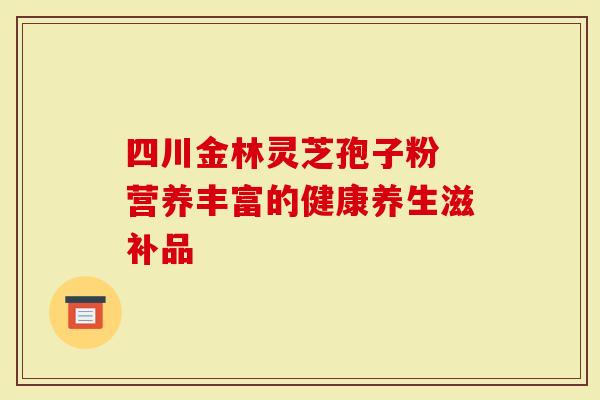 四川金林灵芝孢子粉
营养丰富的健康养生滋补品